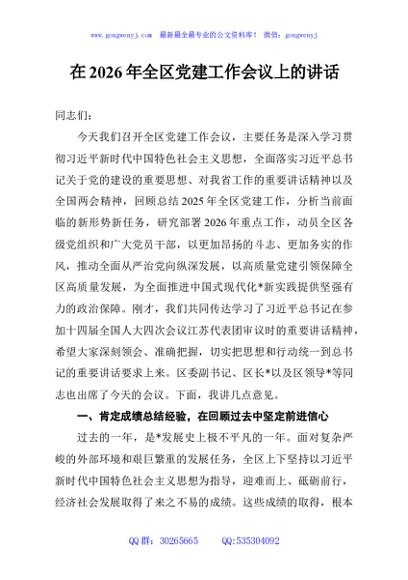 www.gongwenyj.com 最新最全最专业的公文资料库！ 微信：gongwenyj

在 2026 年全区党建工作会议上的讲话

同志们：

今天我们召开全区党建工作会议，主要任务是深入学习贯彻习近平新时代中国特色社会主义思想，全面落实习近平总书记关于党的建设的重要思想、对我省工作的重要讲话精神以及全国两会精神，回顾总结 2025 年全区党建工作，分析当前面临的新形势新任务，研究部署 2026 年重点工作，动员全区各级党组织和广大党员干部，以更加昂扬的斗志、更加务实的作风，推动全面从严治党向纵深发展，以高质量党建引领保障全区高质量发展，为全面推进中国式现代化*新实践提供坚强有力的政治保障。刚才，我们共同传达学习了习近平总书记在参加十四届全国人大四次会议江苏代表团审议时的重要讲话精神，希望大家深刻领会、准确把握，切实把思想和行动统一到总书记的重要讲话要求上来。区委副书记、区长*以及区领导*等同志也出席了今天的会议。下面，我讲几点意见。

一、肯定成绩总结经验，在回顾过去中坚定前进信心

过去的一年，是*发展史上极不平凡的一年。面对复杂严峻的外部环境和艰巨繁重的发展任务，全区上下坚持以习近平新时代中国特色社会主义思想为指导，迎难而上、砥砺前行，经济社会发展取得了来之不易的成绩。这些成绩的取得，根本

QQ 群：30265665 QQ:535304092